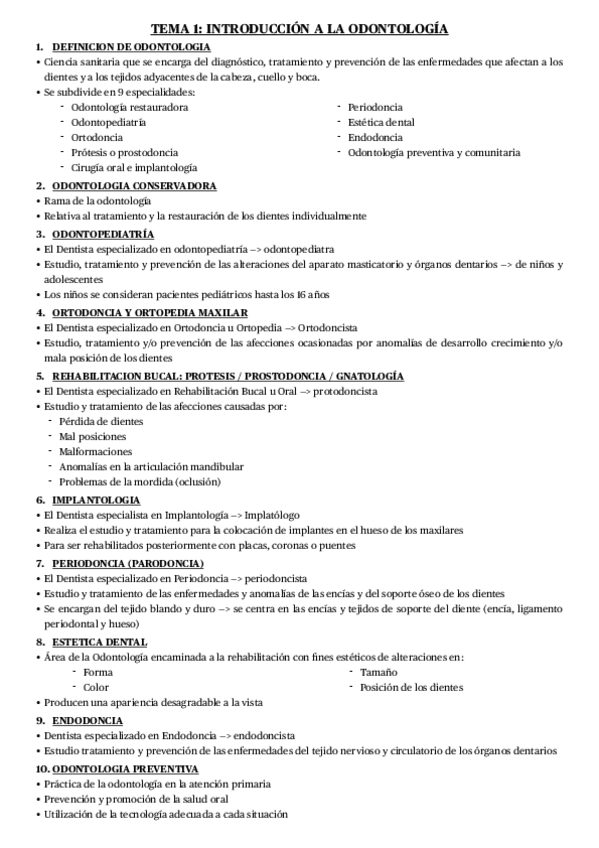 TEMA 1: INTRODUCCIÓN A LA ODONTOLOGÍA

1. DEFINICION DE ODONTOLOGIA
• Ciencia sanitaria que se encarga del diagnóstico, tratamiento y prevención de las enfermedades que afectan a los dientes y a los tejidos adyacentes de la cabeza, cuello y boca.
• Se subdivide en 9 especialidades:
- Odontología restauradora
- Odontopediatría
- Ortodoncia
- Prótesis o prostodoncia
- Cirugía oral e implantología
- Periodoncia
- Estética dental
- Endodoncia
- Odontología preventiva y comunitaria

2. ODONTOLOGIA CONSERVADORA
• Rama de la odontología
• Relativa al tratamiento y la restauración de los dientes individualmente

3. ODONTOPEDIATRÍA
• El Dentista especializado en odontopediatría –> odontopediatra
• Estudio, tratamiento y prevención de las alteraciones del aparato masticatorio y órganos dentarios –> de niños y adolescentes
• Los niños se consideran pacientes pediátricos hasta los 16 años

4. ORTODONCIA Y ORTOPEDIA MAXILAR
• El Dentista especializado en Ortodoncia u Ortopedia –> Ortodoncista
• Estudio, tratamiento y/o prevención de las afecciones ocasionadas por anomalías de desarrollo crecimiento y/o mala posición de los dientes

5. REHABILITACION BUCAL: PROTESIS / PROSTODONCIA / GNATOLOGÍA
• El Dentista especializado en Rehabilitación Bucal u Oral –> protodoncista
• Estudio y tratamiento de las afecciones causadas por:
- Pérdida de dientes
- Mal posiciones
- Malformaciones
- Anomalías en la articulación mandibular
- Problemas de la mordida (oclusión)

6. IMPLANTOLOGIA
• El Dentista especialista en Implantología –> Implatólogo
• Realiza el estudio y tratamiento para la colocación de implantes en el hueso de los maxilares
• Para ser rehabilitados posteriormente con placas, coronas o puentes

7. PERIODONCIA (PARODONCIA)
• El Dentista especializado en Periodoncia –> periodoncista
• Estudio y tratamiento de las enfermedades y anomalías de las encías y del soporte óseo de los dientes
• Se encargan del tejido blando y duro –> se centra en las encías y tejidos de soporte del diente (encía, ligamento periodontal y hueso)

8. ESTETICA DENTAL
• Área de la Odontología encaminada a la rehabilitación con fines estéticos de alteraciones en:
- Forma
- Color
- Tamaño
- Posición de los dientes
• Producen una apariencia desagradable a la vista

9. ENDODONCIA
• Dentista especializado en Endodoncia –> endodoncista
• Estudio tratamiento y prevención de las enfermedades del tejido nervioso y circulatorio de los órganos dentarios

10. ODONTOLOGIA PREVENTIVA
• Práctica de la odontología en la atención primaria
• Prevención y promoción de la salud oral
• Utilización de la tecnología adecuada a cada situación